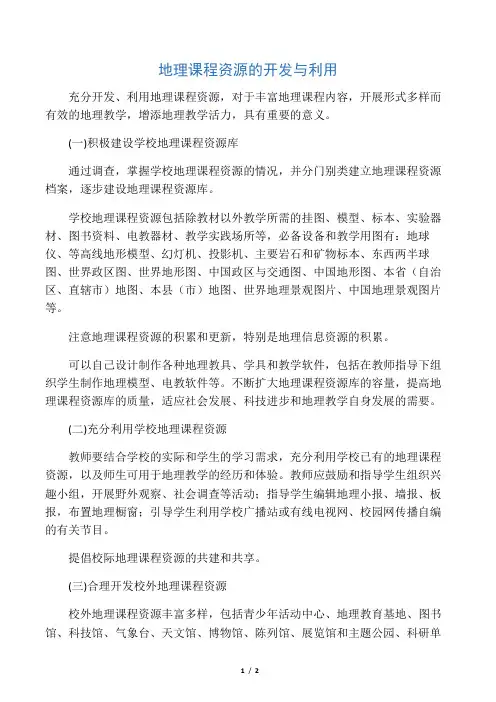 地理课程资源的开发与利用

充分开发、利用地理课程资源，对于丰富地理课程内容，开展形式多样而有效的地理教学，增添地理教学活力，具有重要的意义。

(一)积极建设学校地理课程资源库

通过调查，掌握学校地理课程资源的情况，并分门别类建立地理课程资源档案，逐步建设地理课程资源库。

学校地理课程资源包括除教材以外教学所需的挂图、模型、标本、实验器材、图书资料、电教器材、教学实践场所等，必备设备和教学用图有：地球仪、等高线地形模型、幻灯机、投影机、主要岩石和矿物标本、东西两半球图、世界政区图、世界地形图、中国政区与交通图、中国地形图、本省（自治区、直辖市）地图、本县（市）地图、世界地理景观图片、中国地理景观图片等。

注意地理课程资源的积累和更新，特别是地理信息资源的积累。

可以自己设计制作各种地理教具、学具和教学软件，包括在教师指导下组织学生制作地理模型、电教软件等。不断扩大地理课程资源库的容量，提高地理课程资源库的质量，适应社会发展、科技进步和地理教学自身发展的需要。

(二)充分利用学校地理课程资源

教师要结合学校的实际和学生的学习需求，充分利用学校已有的地理课程资源，以及师生可用于地理教学的经历和体验。教师应鼓励和指导学生组织兴趣小组，开展野外观察、社会调查等活动；指导学生编辑地理小报、墙报、板报，布置地理橱窗；引导学生利用学校广播站或有线电视网、校园网传播自编的有关节目。

提倡校际地理课程资源的共建和共享。

(三)合理开发校外地理课程资源

校外地理课程资源丰富多样，包括青少年活动中心、地理教育基地、图书馆、科技馆、气象台、天文馆、博物馆、陈列馆、展览馆和主题公园、科研单

1 / 2